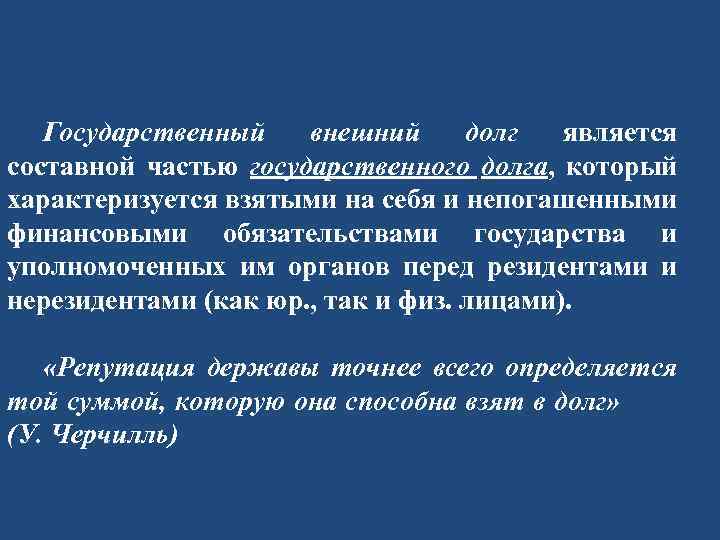 Государственный внешний долг является составной частью государственного долга, который характеризуется взятыми на себя и непогашенными финансовыми обязательствами государства и уполномоченных им органов перед резидентами и нерезидентами (как юр., так и физ. лицами).

«Репутация державы точнее всего определяется той суммой, которую она способна взят в долг»
(У. Черчилль)